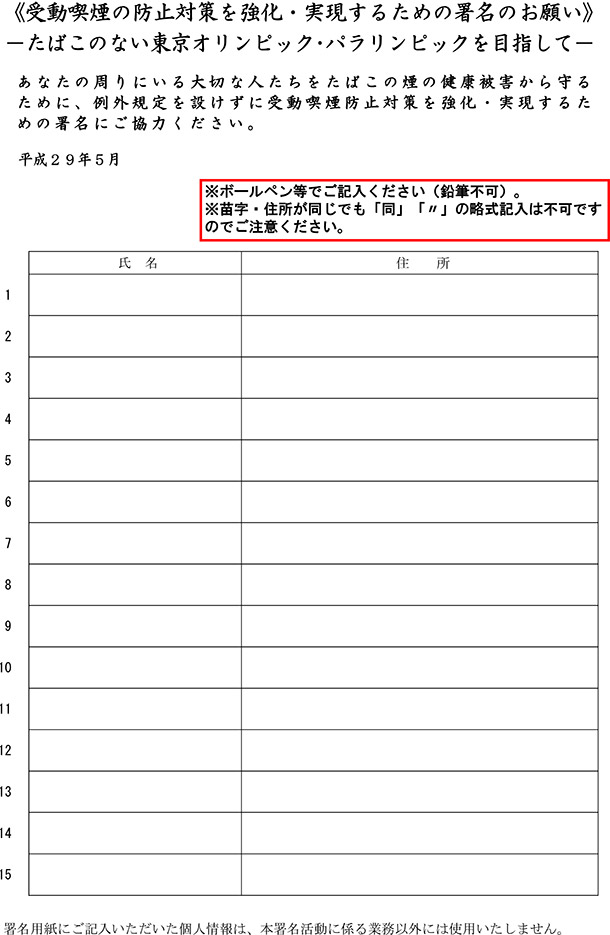 《受動喫煙の防止対策を強化・実現するための署名のお願い》
ーたばこのない東京オリンピック・パラリンピックを目指してー

あなたの周りにいる大切な人たちをたばこの煙の健康被害から守るために、例外規定を設けずに受動喫煙防止対策を強化・実現するための署名にご協力ください。

平成２９年５月

※ボールペン等でご記入ください（鉛筆不可）。
※苗字・住所が同じでも「同」「〃」の略式記入は不可ですのでご注意ください。

| | 氏　名 | 住　所 |
|---|---|---|
| 1 | | |
| 2 | | |
| 3 | | |
| 4 | | |
| 5 | | |
| 6 | | |
| 7 | | |
| 8 | | |
| 9 | | |
| 10 | | |
| 11 | | |
| 12 | | |
| 13 | | |
| 14 | | |
| 15 | | |

署名用紙にご記入いただいた個人情報は、本署名活動に係る業務以外には使用いたしません。